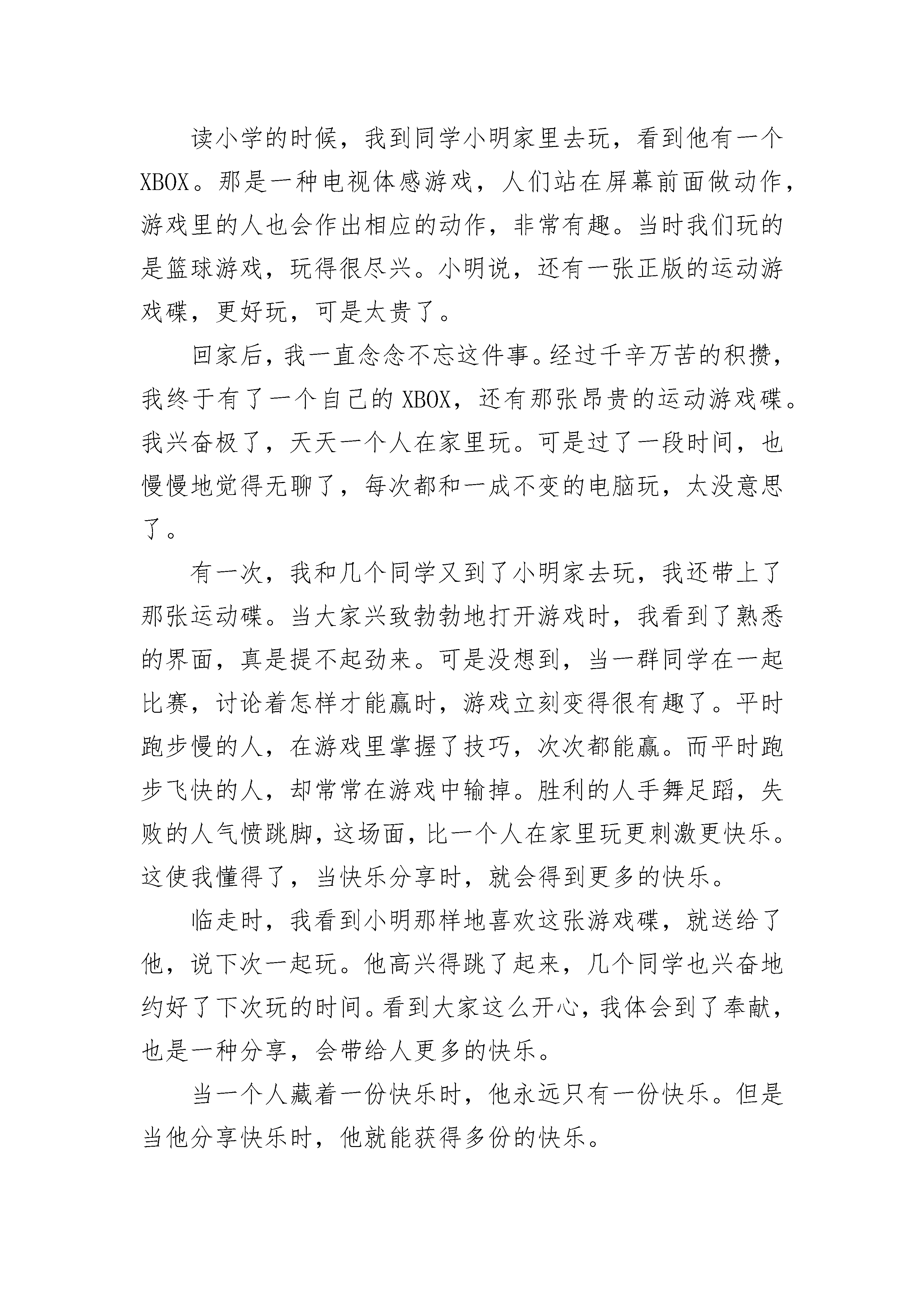 读小学的时候，我到同学小明家里去玩，看到他有一个XBOX。那是一种电视体感游戏，人们站在屏幕前面做动作，游戏里的人也会作出相应的动作，非常有趣。当时我们玩的是篮球游戏，玩得很尽兴。小明说，还有一张正版的运动游戏碟，更好玩，可是太贵了。

回家后，我一直念念不忘这件事。经过千辛万苦的积攒，我终于有了一个自己的XBOX，还有那张昂贵的运动游戏碟。我兴奋极了，天天一个人在家里玩。可是过了一段时间，也慢慢地觉得无聊了，每次都和一成不变的电脑玩，太没意思了。

有一次，我和几个同学又到了小明家去玩，我还带上了那张运动碟。当大家兴致勃勃地打开游戏时，我看到了熟悉的界面，真是提不起劲来。可是没想到，当一群同学在一起比赛，讨论着怎样才能赢时，游戏立刻变得很有趣了。平时跑步慢的人，在游戏里掌握了技巧，次次都能赢。而平时跑步飞快的人，却常常在游戏中输掉。胜利的人手舞足蹈，失败的人气愤跳脚，这场面，比一个人在家里玩更刺激更快乐。这使我懂得了，当快乐分享时，就会得到更多的快乐。

临走时，我看到小明那样地喜欢这张游戏碟，就送给了他，说下次一起玩。他高兴得跳了起来，几个同学也兴奋地约好了下次玩的时间。看到大家这么开心，我体会到了奉献，也是一种分享，会带给人更多的快乐。

当一个人藏着一份快乐时，他永远只有一份快乐。但是当他分享快乐时，他就能获得多份的快乐。